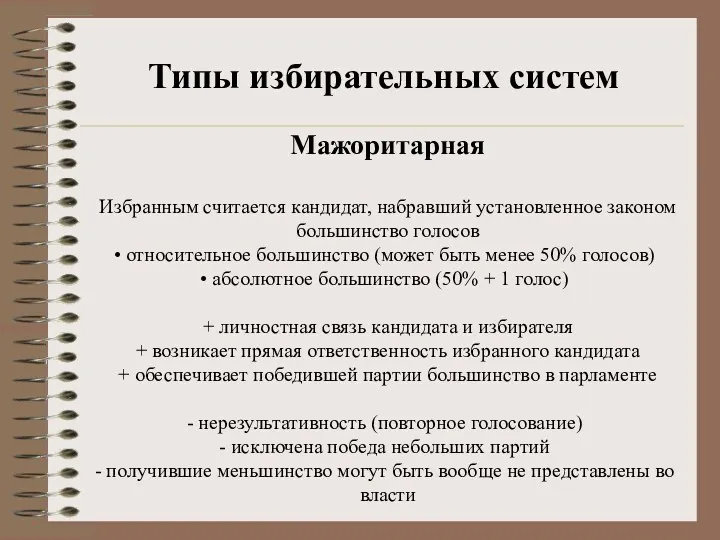 Типы избирательных систем

Мажоритарная

Избранным считается кандидат, набравший установленное законом большинство голосов
• относительное большинство (может быть менее 50% голосов)
• абсолютное большинство (50% + 1 голос)

+ личностная связь кандидата и избирателя
+ возникает прямая ответственность избранного кандидата
+ обеспечивает победившей партии большинство в парламенте

- нерезультативность (повторное голосование)
- исключена победа небольших партий
- получившие меньшинство могут быть вообще не представлены во власти